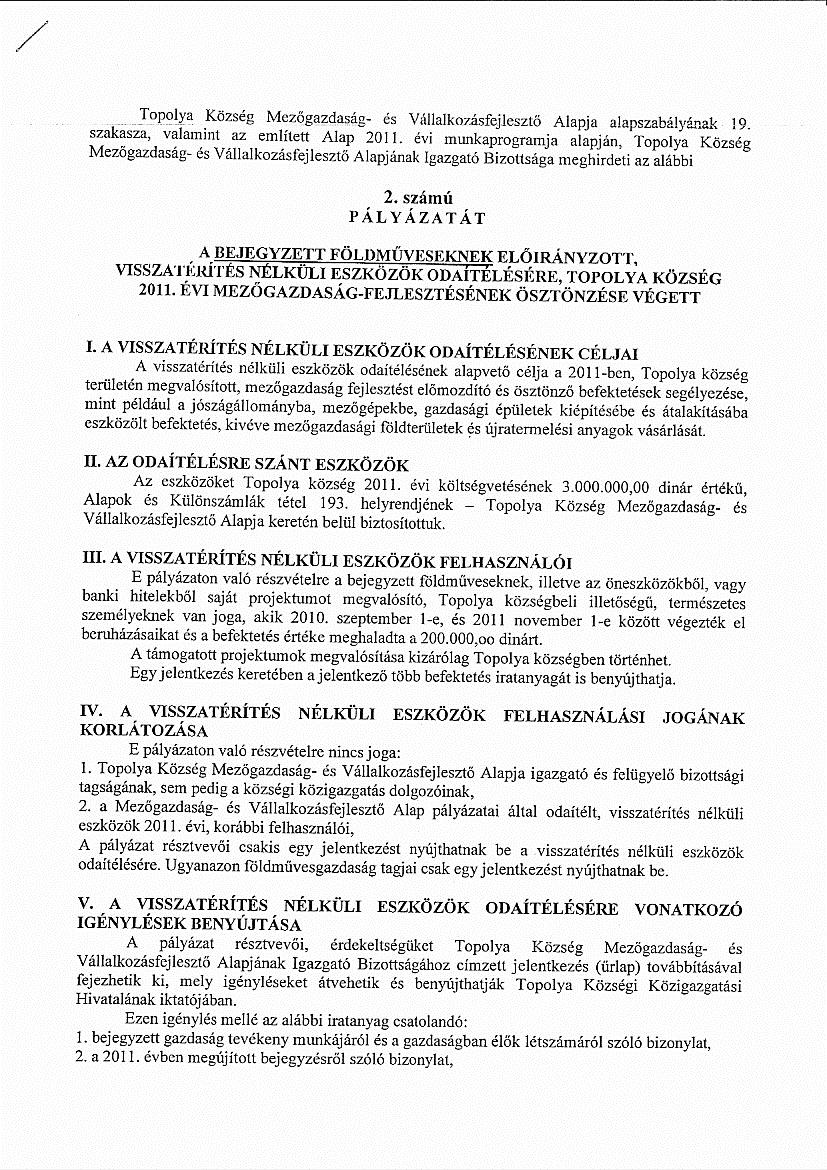 Topolya Község Mezőgazdaság- és Vállalkozásfejlesztő Alapja alapszabályának 19. szakasza, valamint az említett Alap 2011. évi munkaprogramja alapján, Topolya Község Mezőgazdaság- és Vállalkozásfejlesztő Alapjának Igazgató Bizottsága meghirdeti az alábbi

2. számú
PÁLYÁZATÁT

A BEJEGYZETT FÖLDMŰVESEKNEK ELŐIRÁNYZOTT, VISSZATÉRÍTÉS NÉLKÜLI ESZKÖZÖK ODAÍTÉLÉSÉRE, TOPOLYA KÖZSÉG 2011. ÉVI MEZŐGAZDASÁG-FEJLESZTÉSÉNEK ÖSZTÖNZÉSE VÉGETT

I. A VISSZATÉRÍTÉS NÉLKÜLI ESZKÖZÖK ODAÍTÉLÉSÉNEK CÉLJAI
A visszatérítés nélküli eszközök odaítélésének alapvető célja a 2011-ben, Topolya község területén megvalósított, mezőgazdaság fejlesztést előmozdító és ösztönző befektetések segélyezése, mint például a jószágállományba, mezőgépekbe, gazdasági épületek kiépítésébe és átalakításába eszközölt befektetés, kivéve mezőgazdasági földterületek és újratermelési anyagok vásárlását.

II. AZ ODAÍTÉLÉSRE SZÁNT ESZKÖZÖK
Az eszközöket Topolya község 2011. évi költségvetésének 3.000.000,00 dinár értékű, Alapok és Különszámlák tétel 193. helyrendjének – Topolya Község Mezőgazdaság- és Vállalkozásfejlesztő Alapja keretén belül biztosítottuk.

III. A VISSZATÉRÍTÉS NÉLKÜLI ESZKÖZÖK FELHASZNÁLÓI
E pályázaton való részvételre a bejegyzett földműveseknek, illetve az öneszközökből, vagy banki hitelekből saját projektumot megvalósító, Topolya községbeli illetőségű, természetes személyeknek van joga, akik 2010. szeptember 1-e, és 2011 november 1-e között végezték el beruházásaikat és a befektetés értéke meghaladta a 200.000,oo dinárt.
A támogatott projektumok megvalósítása kizárólag Topolya községben történhet.
Egy jelentkezés keretében a jelentkező több befektetés iratanyagát is benyújthatja.

IV. A VISSZATÉRÍTÉS NÉLKÜLI ESZKÖZÖK FELHASZNÁLÁSI JOGÁNAK KORLÁTOZÁSA
E pályázaton való részvételre nincs joga:
1. Topolya Község Mezőgazdaság- és Vállalkozásfejlesztő Alapja igazgató és felügyelő bizottsági tagságának, sem pedig a községi közigazgatás dolgozóinak,
2. a Mezőgazdaság- és Vállalkozásfejlesztő Alap pályázatai által odaítélt, visszatérítés nélküli eszközök 2011. évi, korábbi felhasználói,
A pályázat résztvevői csakis egy jelentkezést nyújthatnak be a visszatérítés nélküli eszközök odaítélésére. Ugyanazon földművesgazdaság tagjai csak egy jelentkezést nyújthatnak be.

V. A VISSZATÉRÍTÉS NÉLKÜLI ESZKÖZÖK ODAÍTÉLÉSÉRE VONATKOZÓ IGÉNYLÉSEK BENYÚJTÁSA
A pályázat résztvevői, érdekeltségüket Topolya Község Mezőgazdaság- és Vállalkozásfejlesztő Alapjának Igazgató Bizottságához címzett jelentkezés (űrlap) továbbításával fejezhetik ki, mely igényléseket átvehetik és benyújthatják Topolya Községi Közigazgatási Hivatalának iktatójában.
Ezen igénylés mellé az alábbi iratanyag csatolandó:
1. bejegyzett gazdaság tevékeny munkájáról és a gazdaságban élők létszámáról szóló bizonylat,
2. a 2011. évben megújított bejegyzésről szóló bizonylat,